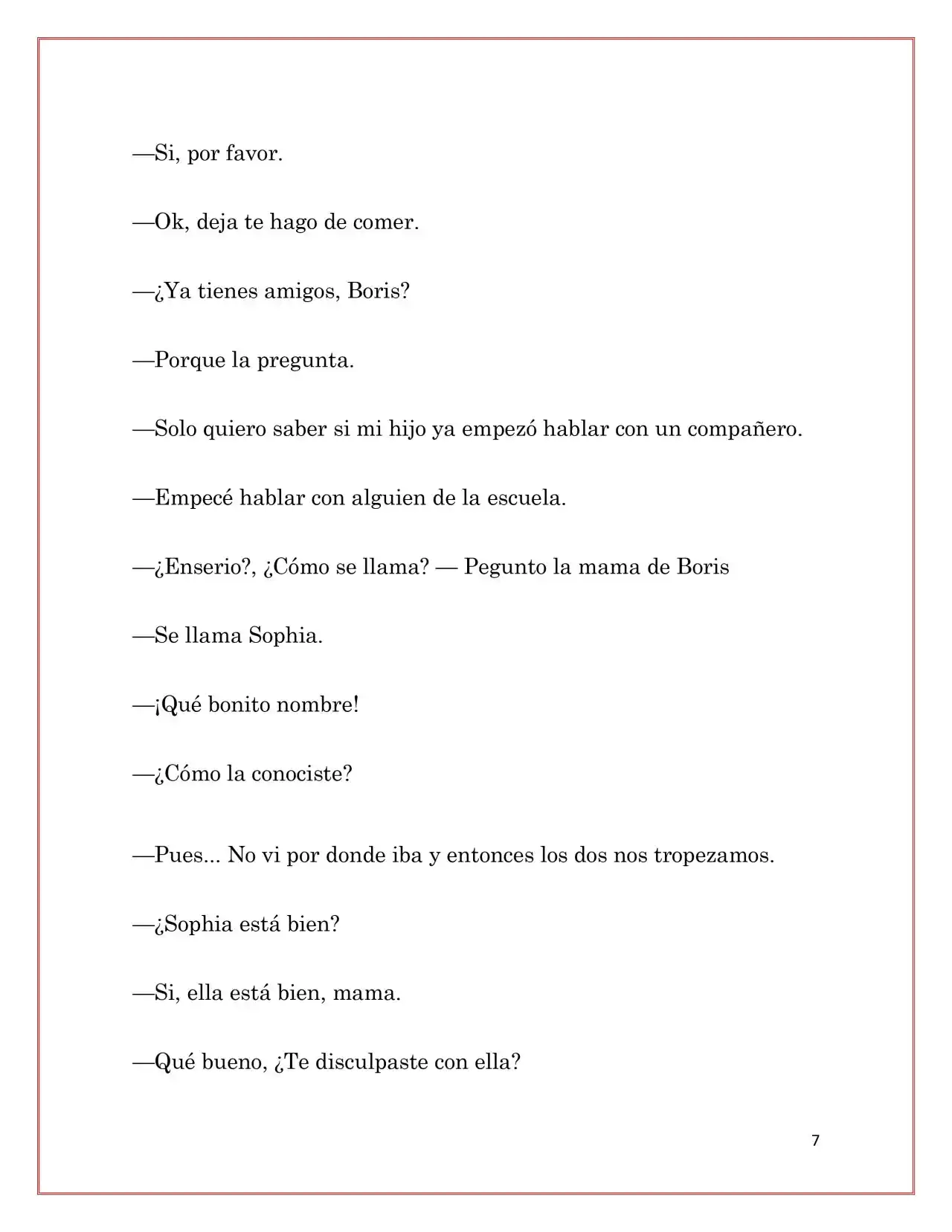 —Si, por favor.

—Ok, deja te hago de comer.

—¿Ya tienes amigos, Boris?

—Porque la pregunta.

—Solo quiero saber si mi hijo ya empezó hablar con un compañero.

—Empecé hablar con alguien de la escuela.

—¿Enserio?, ¿Cómo se llama? — Pegunto la mama de Boris

—Se llama Sophia.

—¡Qué bonito nombre!

—¿Cómo la conociste?

—Pues... No vi por donde iba y entonces los dos nos tropezamos.

—¿Sophia está bien?

—Si, ella está bien, mama.

—Qué bueno, ¿Te disculpaste con ella?

7